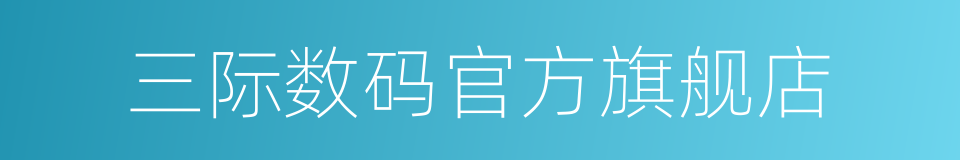 三际数码官方旗舰店